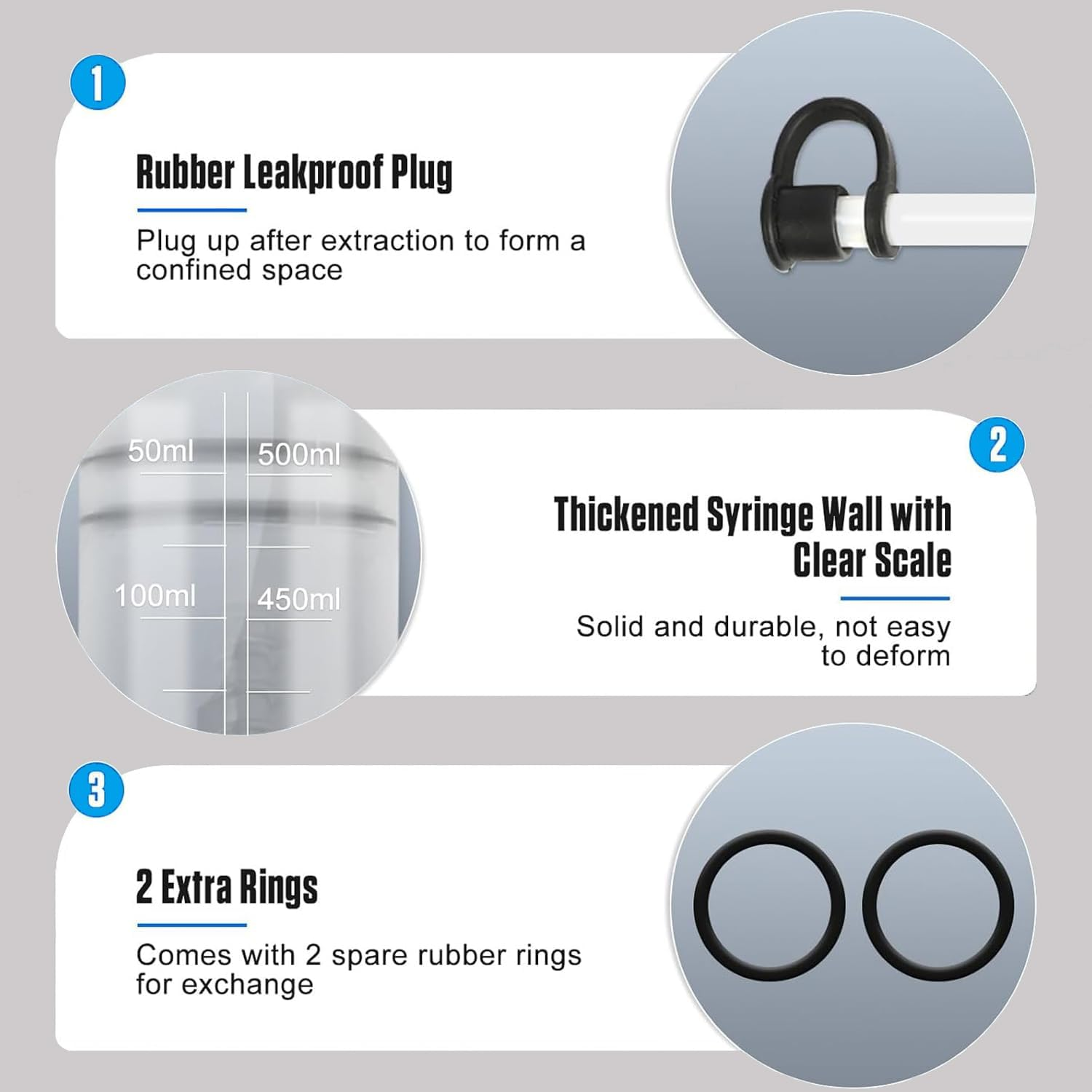 1

Rubber Leakproof Plug

Plug up after extraction to form a confined space

50ml

500ml

100ml

450ml

2

Thickened Syringe Wall with Clear Scale

Solid and durable, not easy to deform

3

2 Extra Rings

Comes with 2 spare rubber rings for exchange